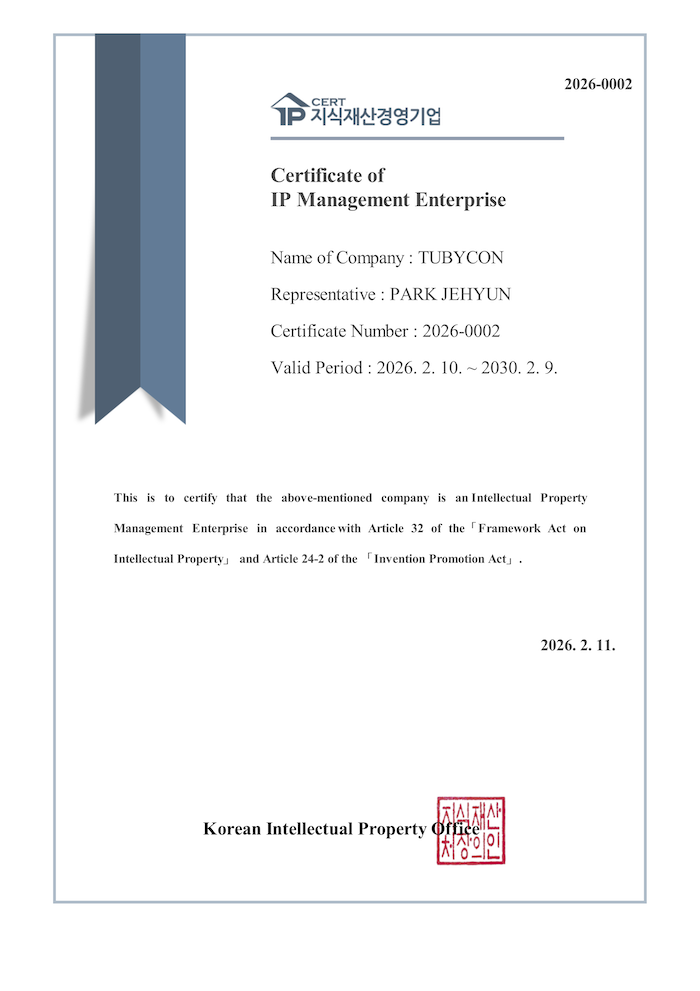 2026-0002

IP CERT 지식재산경영기업

Certificate of
IP Management Enterprise

Name of Company : TUBYCON

Representative : PARK JEHYUN

Certificate Number : 2026-0002

Valid Period : 2026. 2. 10. ~ 2030. 2. 9.

This is to certify that the above-mentioned company is an Intellectual Property Management Enterprise in accordance with Article 32 of the「Framework Act on Intellectual Property」 and Article 24-2 of the 「Invention Promotion Act」.

2026. 2. 11.

Korean Intellectual Property Office

지식재산처장의인